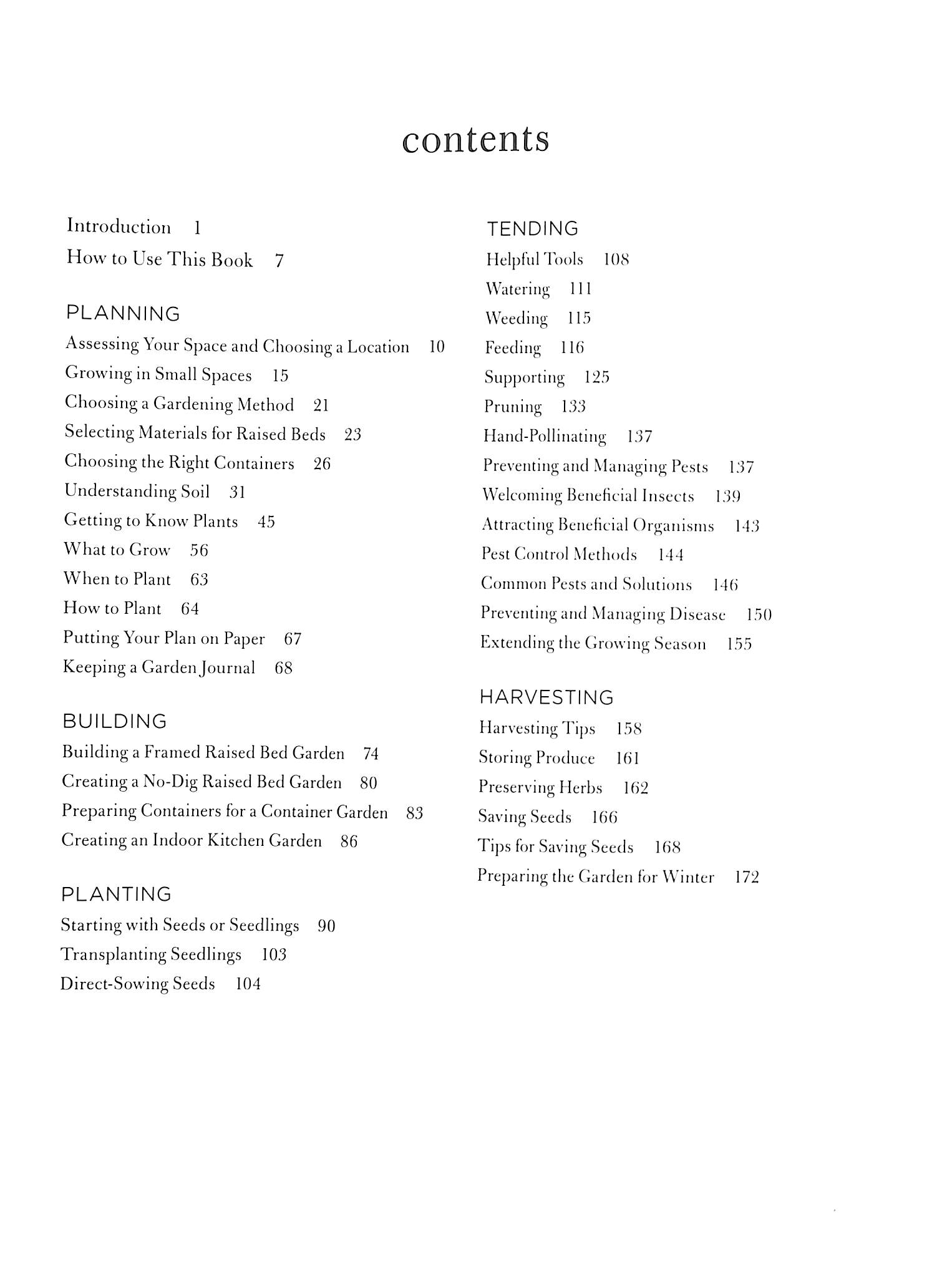 contents

Introduction 1
How to Use This Book 7

PLANNING
Assessing Your Space and Choosing a Location 10
Growing in Small Spaces 15
Choosing a Gardening Method 21
Selecting Materials for Raised Beds 23
Choosing the Right Containers 26
Understanding Soil 31
Getting to Know Plants 45
What to Grow 56
When to Plant 63
How to Plant 64
Putting Your Plan on Paper 67
Keeping a Garden Journal 68

BUILDING
Building a Framed Raised Bed Garden 74
Creating a No-Dig Raised Bed Garden 80
Preparing Containers for a Container Garden 83
Creating an Indoor Kitchen Garden 86

PLANTING
Starting with Seeds or Seedlings 90
Transplanting Seedlings 103
Direct-Sowing Seeds 104

TENDING
Helpful Tools 108
Watering 111
Weeding 115
Feeding 116
Supporting 125
Pruning 133
Hand-Pollinating 137
Preventing and Managing Pests 137
Welcoming Beneficial Insects 139
Attracting Beneficial Organisms 143
Pest Control Methods 144
Common Pests and Solutions 146
Preventing and Managing Disease 150
Extending the Growing Season 155

HARVESTING
Harvesting Tips 158
Storing Produce 161
Preserving Herbs 162
Saving Seeds 166
Tips for Saving Seeds 168
Preparing the Garden for Winter 172